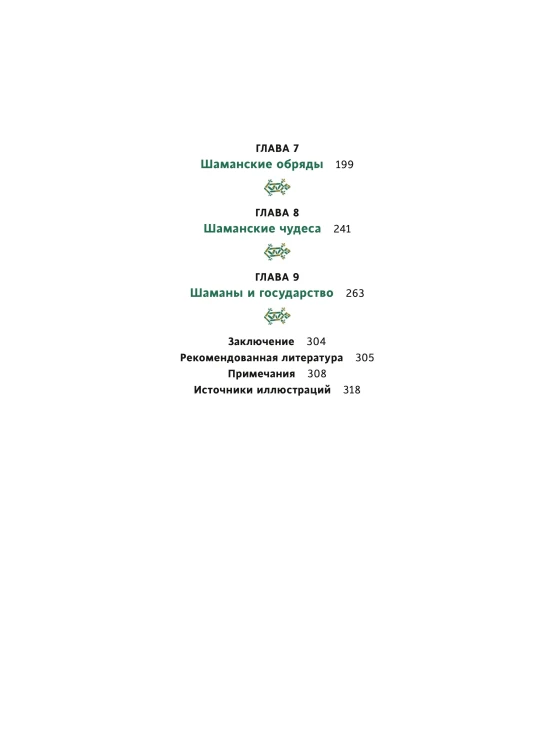 ГЛАВА 7
Шаманские обряды 199

ГЛАВА 8
Шаманские чудеса 241

ГЛАВА 9
Шаманы и государство 263

Заключение 304
Рекомендованная литература 305
Примечания 308
Источники иллюстраций 318